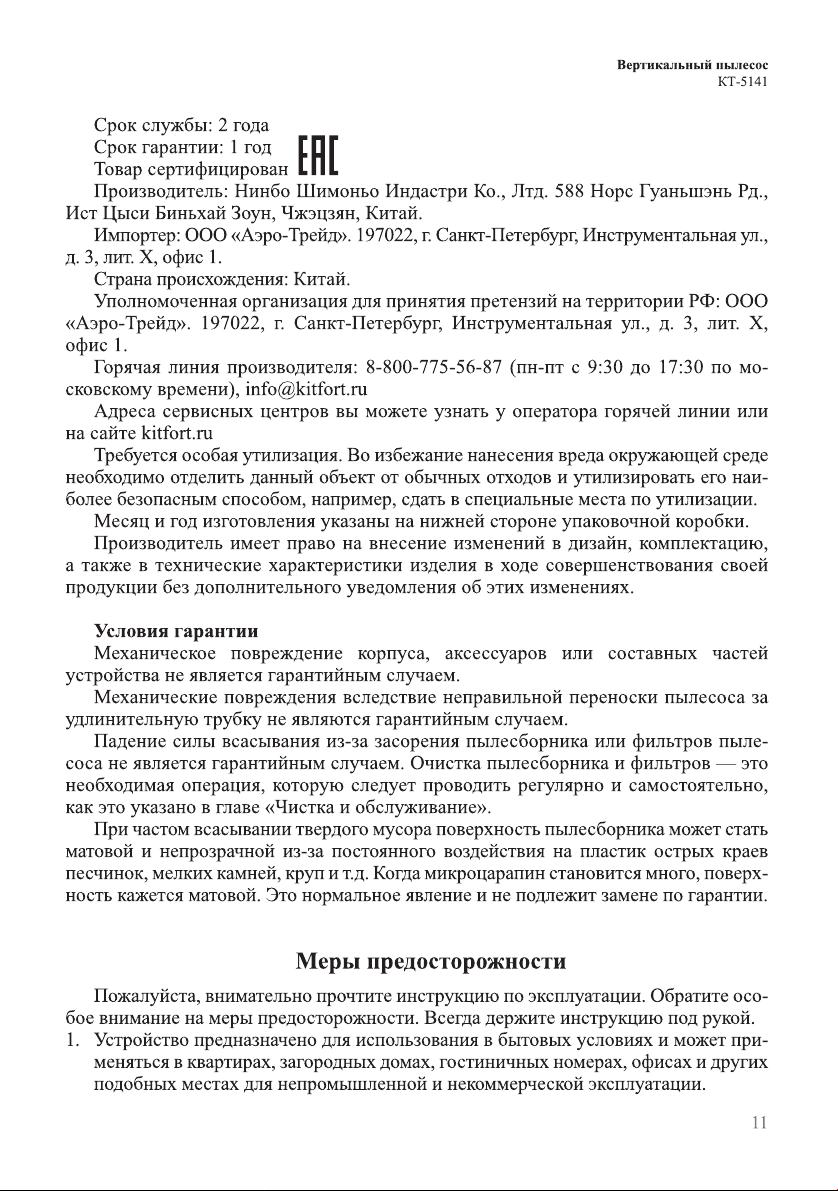 Вертикальный пылесос
КТ-5141

Срок службы: 2 года
Срок гарантии: 1 год
Товар сертифицирован EAC
Производитель: Нинбо Шимоньо Индастри Ко., Лтд. 588 Норс Гуаньшэнь Рд., Ист Цыси Биньхай Зоун, Чжэцзян, Китай.
Импортер: ООО «Аэро-Трейд». 197022, г. Санкт-Петербург, Инструментальная ул., д. 3, лит. Х, офис 1.
Страна происхождения: Китай.
Уполномоченная организация для принятия претензий на территории РФ: ООО «Аэро-Трейд». 197022, г. Санкт-Петербург, Инструментальная ул., д. 3, лит. Х, офис 1.
Горячая линия производителя: 8-800-775-56-87 (пн-пт с 9:30 до 17:30 по московскому времени), info@kitfort.ru
Адреса сервисных центров вы можете узнать у оператора горячей линии или на сайте kitfort.ru
Требуется особая утилизация. Во избежание нанесения вреда окружающей среде необходимо отделить данный объект от обычных отходов и утилизировать его наиболее безопасным способом, например, сдать в специальные места по утилизации.
Месяц и год изготовления указаны на нижней стороне упаковочной коробки.
Производитель имеет право на внесение изменений в дизайн, комплектацию, а также в технические характеристики изделия в ходе совершенствования своей продукции без дополнительного уведомления об этих изменениях.

Условия гарантии
Механическое повреждение корпуса, аксессуаров или составных частей устройства не является гарантийным случаем.
Механические повреждения вследствие неправильной переноски пылесоса за удлинительную трубку не являются гарантийным случаем.
Падение силы всасывания из-за засорения пылесборника или фильтров пылесоса не является гарантийным случаем. Очистка пылесборника и фильтров — это необходимая операция, которую следует проводить регулярно и самостоятельно, как это указано в главе «Чистка и обслуживание».
При частом всасывании твердого мусора поверхность пылесборника может стать матовой и непрозрачной из-за постоянного воздействия на пластик острых краев песчинок, мелких камней, круп и т.д. Когда микроцарапин становится много, поверхность кажется матовой. Это нормальное явление и не подлежит замене по гарантии.

Меры предосторожности

Пожалуйста, внимательно прочтите инструкцию по эксплуатации. Обратите особое внимание на меры предосторожности. Всегда держите инструкцию под рукой.
1. Устройство предназначено для использования в бытовых условиях и может применяться в квартирах, загородных домах, гостиничных номерах, офисах и других подобных местах для непромышленной и некоммерческой эксплуатации.

11